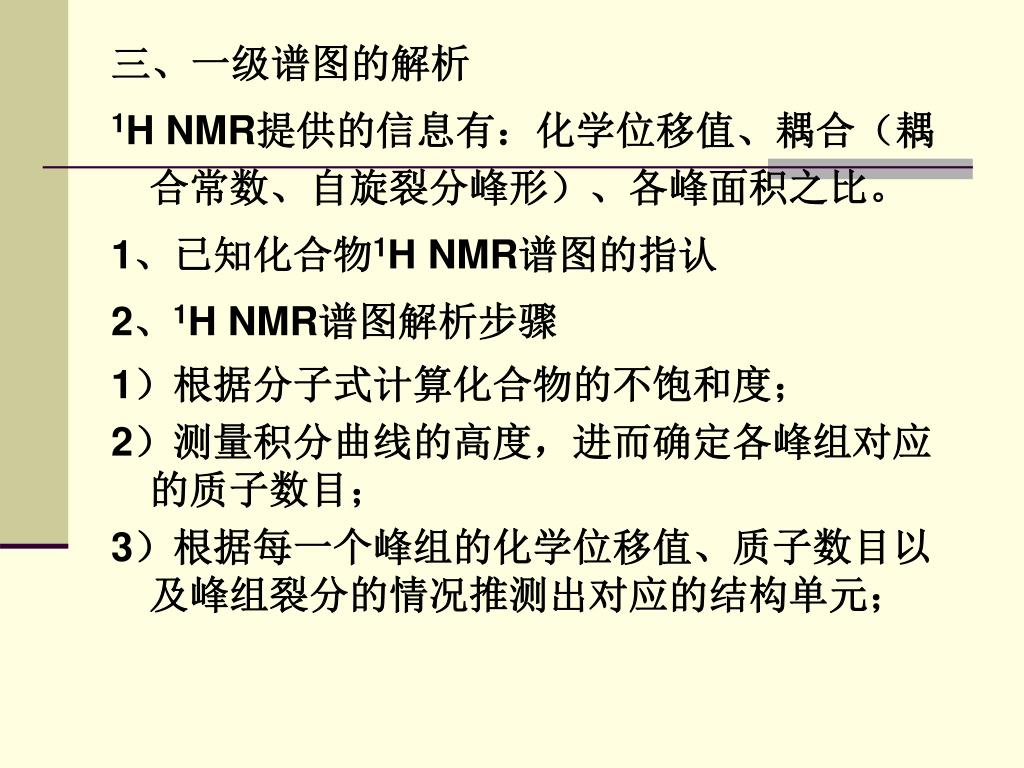 三、一级谱图的解析

$^{1}$H NMR提供的信息有：化学位移值、耦合（耦合常数、自旋裂分峰形）、各峰面积之比。

1、已知化合物$^{1}$H NMR谱图的指认

2、$^{1}$H NMR谱图解析步骤

1）根据分子式计算化合物的不饱和度；

2）测量积分曲线的高度，进而确定各峰组对应的质子数目；

3）根据每一个峰组的化学位移值、质子数目以及峰组裂分的情况推测出对应的结构单元；